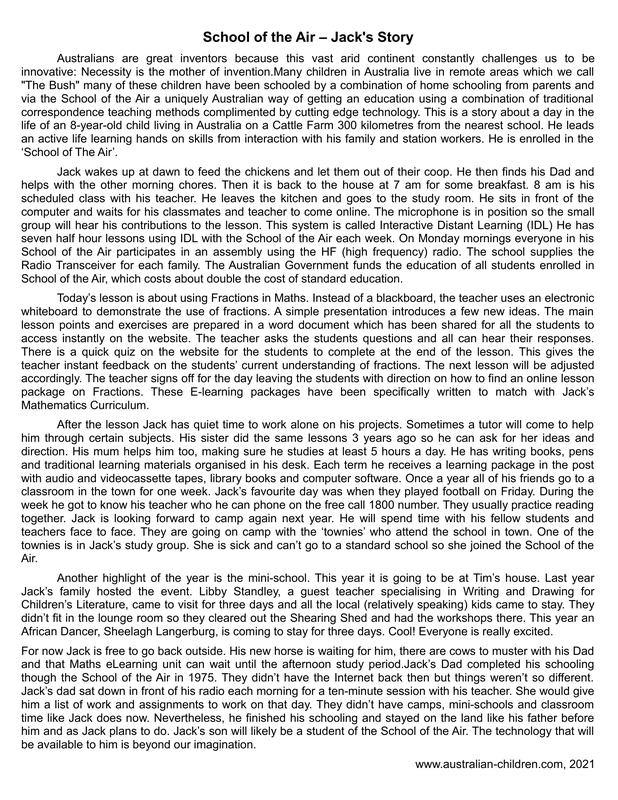 School of the Air – Jack's Story

Australians are great inventors because this vast arid continent constantly challenges us to be innovative: Necessity is the mother of invention.Many children in Australia live in remote areas which we call "The Bush" many of these children have been schooled by a combination of home schooling from parents and via the School of the Air a uniquely Australian way of getting an education using a combination of traditional correspondence teaching methods complimented by cutting edge technology. This is a story about a day in the life of an 8-year-old child living in Australia on a Cattle Farm 300 kilometres from the nearest school. He leads an active life learning hands on skills from interaction with his family and station workers. He is enrolled in the 'School of The Air'.

Jack wakes up at dawn to feed the chickens and let them out of their coop. He then finds his Dad and helps with the other morning chores. Then it is back to the house at 7 am for some breakfast. 8 am is his scheduled class with his teacher. He leaves the kitchen and goes to the study room. He sits in front of the computer and waits for his classmates and teacher to come online. The microphone is in position so the small group will hear his contributions to the lesson. This system is called Interactive Distant Learning (IDL) He has seven half hour lessons using IDL with the School of the Air each week. On Monday mornings everyone in his School of the Air participates in an assembly using the HF (high frequency) radio. The school supplies the Radio Transceiver for each family. The Australian Government funds the education of all students enrolled in School of the Air, which costs about double the cost of standard education.

Today's lesson is about using Fractions in Maths. Instead of a blackboard, the teacher uses an electronic whiteboard to demonstrate the use of fractions. A simple presentation introduces a few new ideas. The main lesson points and exercises are prepared in a word document which has been shared for all the students to access instantly on the website. The teacher asks the students questions and all can hear their responses. There is a quick quiz on the website for the students to complete at the end of the lesson. This gives the teacher instant feedback on the students' current understanding of fractions. The next lesson will be adjusted accordingly. The teacher signs off for the day leaving the students with direction on how to find an online lesson package on Fractions. These E-learning packages have been specifically written to match with Jack's Mathematics Curriculum.

After the lesson Jack has quiet time to work alone on his projects. Sometimes a tutor will come to help him through certain subjects. His sister did the same lessons 3 years ago so he can ask for her ideas and direction. His mum helps him too, making sure he studies at least 5 hours a day. He has writing books, pens and traditional learning materials organised in his desk. Each term he receives a learning package in the post with audio and videocassette tapes, library books and computer software. Once a year all of his friends go to a classroom in the town for one week. Jack's favourite day was when they played football on Friday. During the week he got to know his teacher who he can phone on the free call 1800 number. They usually practice reading together. Jack is looking forward to camp again next year. He will spend time with his fellow students and teachers face to face. They are going on camp with the 'townies' who attend the school in town. One of the townies is in Jack's study group. She is sick and can't go to a standard school so she joined the School of the Air.

Another highlight of the year is the mini-school. This year it is going to be at Tim's house. Last year Jack's family hosted the event. Libby Standley, a guest teacher specialising in Writing and Drawing for Children's Literature, came to visit for three days and all the local (relatively speaking) kids came to stay. They didn't fit in the lounge room so they cleared out the Shearing Shed and had the workshops there. This year an African Dancer, Sheelagh Langerburg, is coming to stay for three days. Cool! Everyone is really excited.

For now Jack is free to go back outside. His new horse is waiting for him, there are cows to muster with his Dad and that Maths eLearning unit can wait until the afternoon study period.Jack's Dad completed his schooling though the School of the Air in 1975. They didn't have the Internet back then but things weren't so different. Jack's dad sat down in front of his radio each morning for a ten-minute session with his teacher. She would give him a list of work and assignments to work on that day. They didn't have camps, mini-schools and classroom time like Jack does now. Nevertheless, he finished his schooling and stayed on the land like his father before him and as Jack plans to do. Jack's son will likely be a student of the School of the Air. The technology that will be available to him is beyond our imagination.

www.australian-children.com, 2021